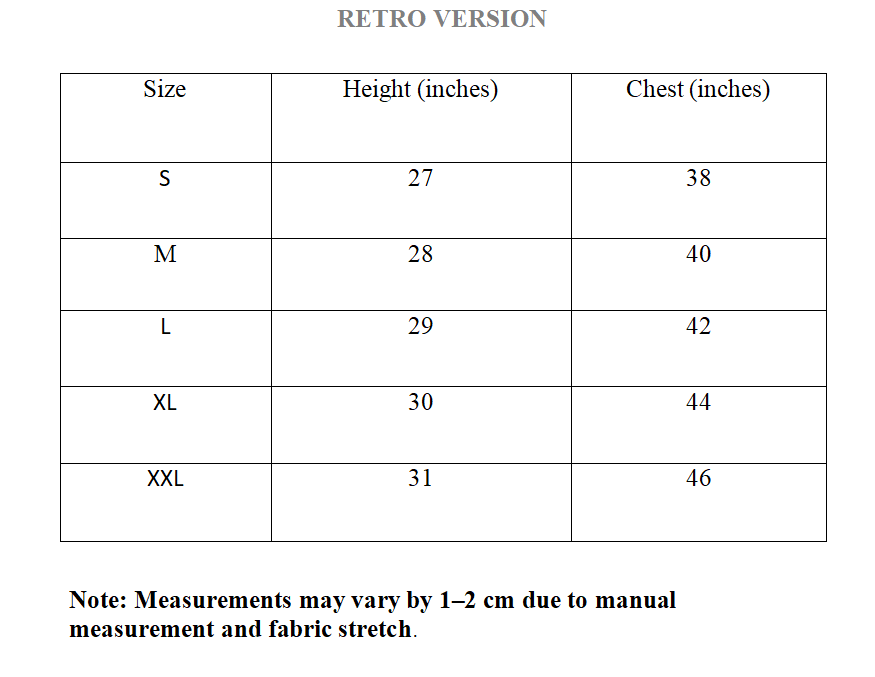 RETRO VERSION

| Size | Height (inches) | Chest (inches) |
|---|---|---|
| S | 27 | 38 |
| M | 28 | 40 |
| L | 29 | 42 |
| XL | 30 | 44 |
| XXL | 31 | 46 |

Note: Measurements may vary by 1–2 cm due to manual measurement and fabric stretch.